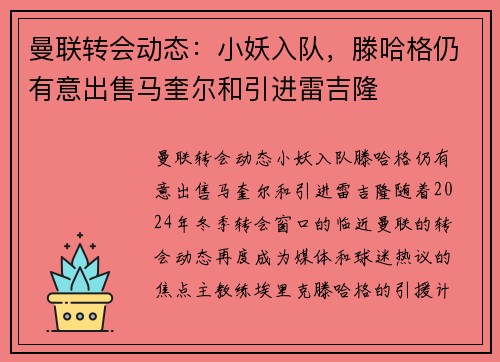 曼联转会动态：小妖入队，滕哈格仍有意出售马奎尔和引进雷吉隆

曼联转会动态小妖入队滕哈格仍有意出售马奎尔和引进雷吉隆随着2024年冬季转会窗口的临近曼联的转会动态再度成为媒体和球迷热议的焦点主教练埃里克滕哈格的引援计